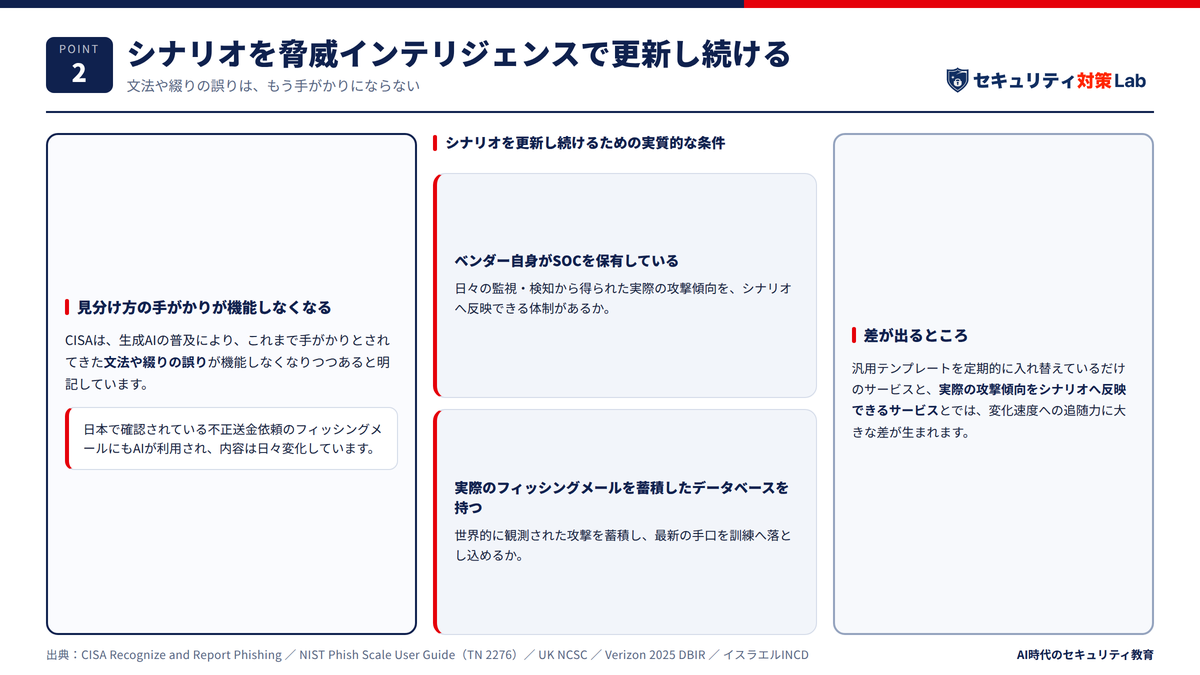 POINT
2

シナリオを脅威インテリジェンスで更新し続ける

文法や綴りの誤りは、もう手がかりにならない

セキュリティ対策Lab

見分け方の手がかりが機能しなくなる

CISAは、生成AIの普及により、これまで手がかりとされてきた文法や綴りの誤りが機能しなくなりつつあると明記しています。

日本で確認されている不正送金依頼のフィッシングメールにもAIが利用され、内容は日々変化しています。

シナリオを更新し続けるための実質的な条件

ベンダー自身がSOCを保有している

日々の監視・検知から得られた実際の攻撃傾向を、シナリオへ反映できる体制があるか。

実際のフィッシングメールを蓄積したデータベースを持つ

世界的に観測された攻撃を蓄積し、最新の手口を訓練へ落とし込めるか。

差が出るところ

汎用テンプレートを定期的に入れ替えているだけのサービスと、実際の攻撃傾向をシナリオへ反映できるサービスとでは、変化速度への追随力に大きな差が生まれます。

出典：CISA Recognize and Report Phishing ／ NIST Phish Scale User Guide（TN 2276）／ UK NCSC ／ Verizon 2025 DBIR ／ イスラエルINCD

AI時代のセキュリティ教育